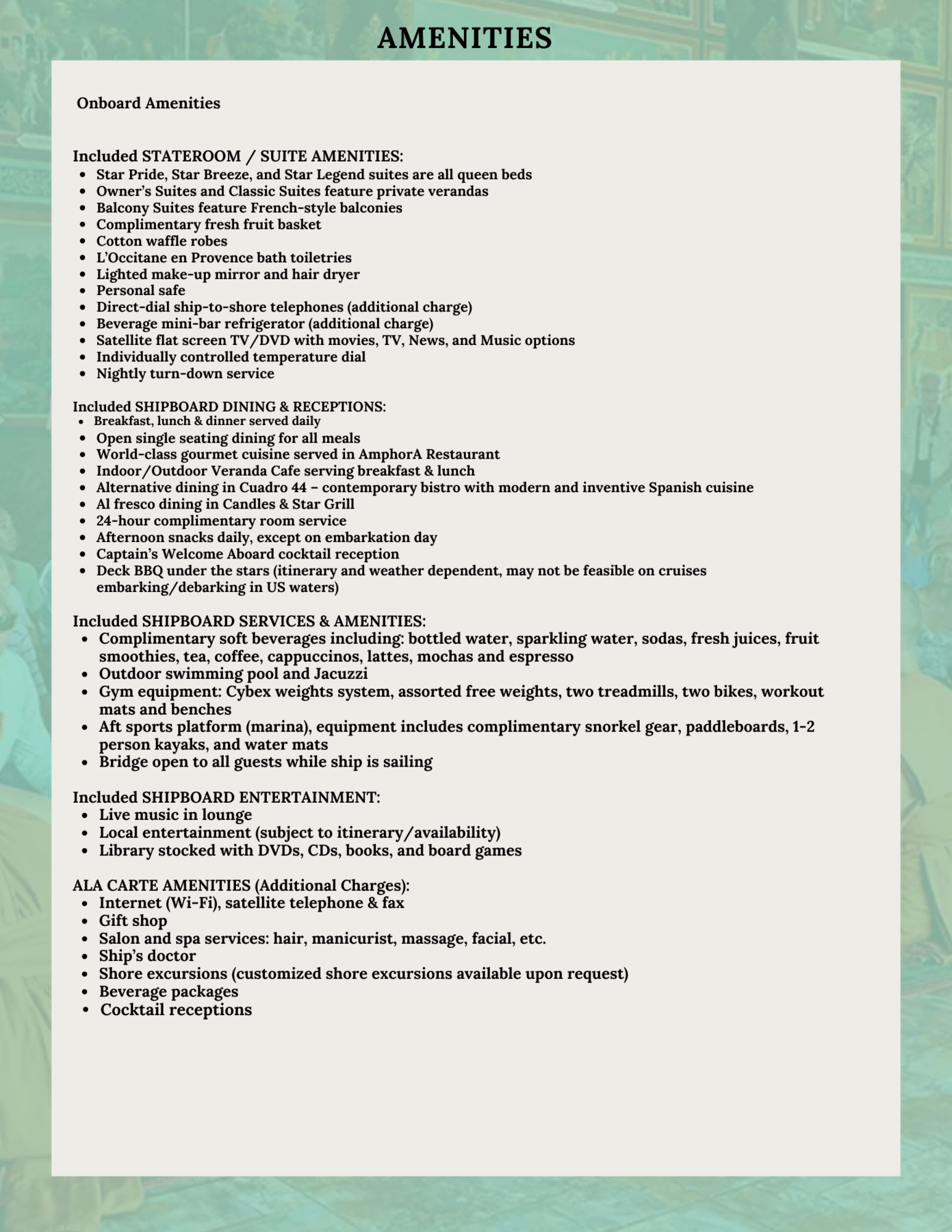 AMENITIES

Onboard Amenities

Included STATEROOM / SUITE AMENITIES:
- Star Pride, Star Breeze, and Star Legend suites are all queen beds
- Owner's Suites and Classic Suites feature private verandas
- Balcony Suites feature French-style balconies
- Complimentary fresh fruit basket
- Cotton waffle robes
- L'Occitane en Provence bath toiletries
- Lighted make-up mirror and hair dryer
- Personal safe
- Direct-dial ship-to-shore telephones (additional charge)
- Beverage mini-bar refrigerator (additional charge)
- Satellite flat screen TV/DVD with movies, TV, News, and Music options
- Individually controlled temperature dial
- Nightly turn-down service

Included SHIPBOARD DINING & RECEPTIONS:
- Breakfast, lunch & dinner served daily
- Open single seating dining for all meals
- World-class gourmet cuisine served in AmphorA Restaurant
- Indoor/Outdoor Veranda Cafe serving breakfast & lunch
- Alternative dining in Cuadro 44 – contemporary bistro with modern and inventive Spanish cuisine
- Al fresco dining in Candles & Star Grill
- 24-hour complimentary room service
- Afternoon snacks daily, except on embarkation day
- Captain's Welcome Aboard cocktail reception
- Deck BBQ under the stars (itinerary and weather dependent, may not be feasible on cruises embarking/debarking in US waters)

Included SHIPBOARD SERVICES & AMENITIES:
- Complimentary soft beverages including: bottled water, sparkling water, sodas, fresh juices, fruit smoothies, tea, coffee, cappuccinos, lattes, mochas and espresso
- Outdoor swimming pool and Jacuzzi
- Gym equipment: Cybex weights system, assorted free weights, two treadmills, two bikes, workout mats and benches
- Aft sports platform (marina), equipment includes complimentary snorkel gear, paddleboards, 1-2 person kayaks, and water mats
- Bridge open to all guests while ship is sailing

Included SHIPBOARD ENTERTAINMENT:
- Live music in lounge
- Local entertainment (subject to itinerary/availability)
- Library stocked with DVDs, CDs, books, and board games

ALA CARTE AMENITIES (Additional Charges):
- Internet (Wi-Fi), satellite telephone & fax
- Gift shop
- Salon and spa services: hair, manicurist, massage, facial, etc.
- Ship's doctor
- Shore excursions (customized shore excursions available upon request)
- Beverage packages
- Cocktail receptions